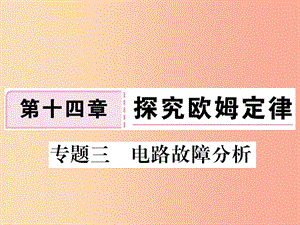 第十四章 探究欧姆定律

专题三 电路故障分析